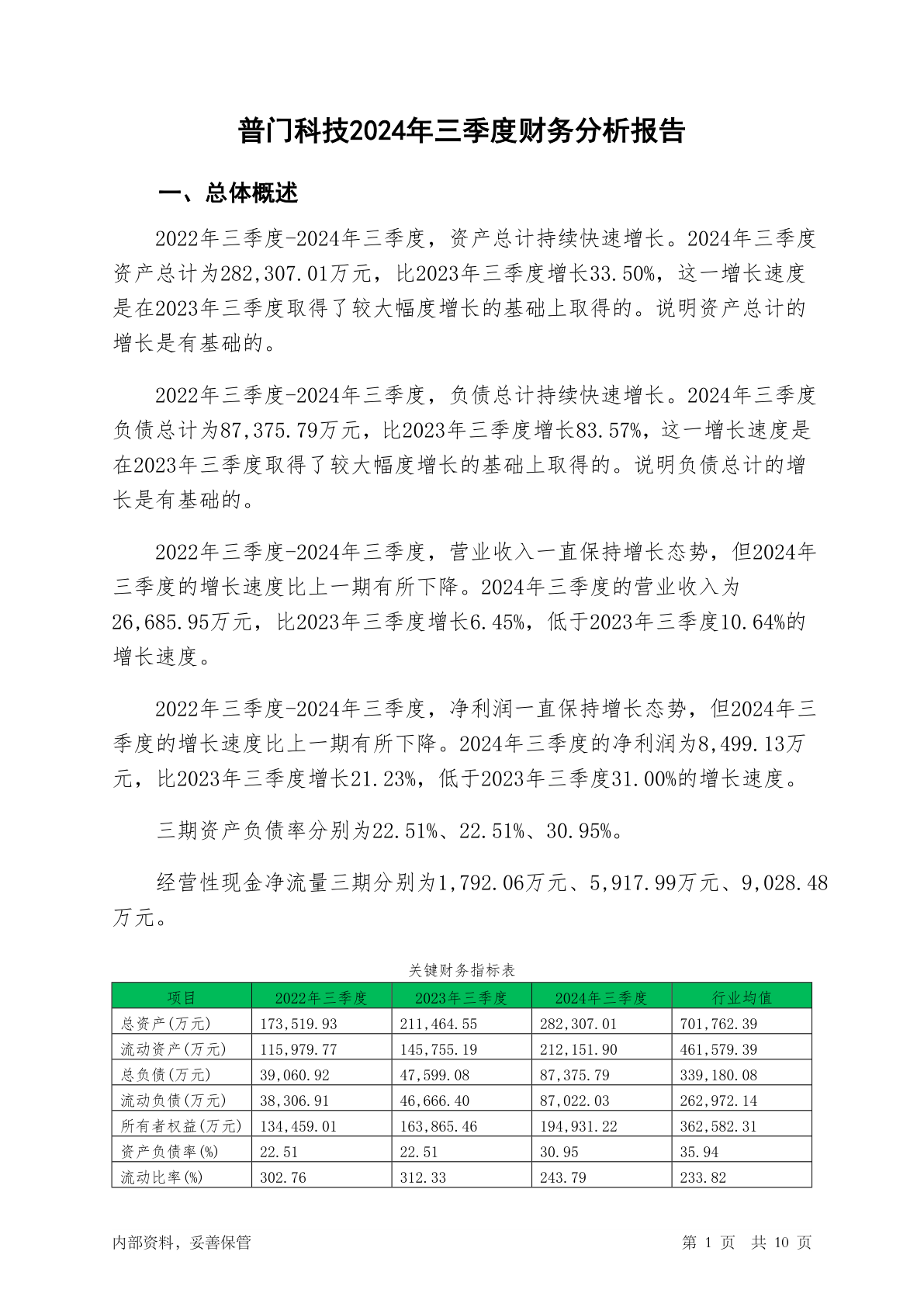 普门科技2024年三季度财务分析报告

一、总体概述

2022年三季度-2024年三季度，资产总计持续快速增长。2024年三季度资产总计为282,307.01万元，比2023年三季度增长33.50%，这一增长速度是在2023年三季度取得了较大幅度增长的基础上取得的。说明资产总计的增长是有基础的。

2022年三季度-2024年三季度，负债总计持续快速增长。2024年三季度负债总计为87,375.79万元，比2023年三季度增长83.57%，这一增长速度是在2023年三季度取得了较大幅度增长的基础上取得的。说明负债总计的增长是有基础的。

2022年三季度-2024年三季度，营业收入一直保持增长态势，但2024年三季度的增长速度比上一期有所下降。2024年三季度的营业收入为26,685.95万元，比2023年三季度增长6.45%，低于2023年三季度10.64%的增长速度。

2022年三季度-2024年三季度，净利润一直保持增长态势，但2024年三季度的增长速度比上一期有所下降。2024年三季度的净利润为8,499.13万元，比2023年三季度增长21.23%，低于2023年三季度31.00%的增长速度。

三期资产负债率分别为22.51%、22.51%、30.95%。

经营性现金净流量三期分别为1,792.06万元、5,917.99万元、9,028.48万元。

关键财务指标表

| 项目 | 2022年三季度 | 2023年三季度 | 2024年三季度 | 行业均值 |
|---|---|---|---|---|
| 总资产(万元) | 173,519.93 | 211,464.55 | 282,307.01 | 701,762.39 |
| 流动资产(万元) | 115,979.77 | 145,755.19 | 212,151.90 | 461,579.39 |
| 总负债(万元) | 39,060.92 | 47,599.08 | 87,375.79 | 339,180.08 |
| 流动负债(万元) | 38,306.91 | 46,666.40 | 87,022.03 | 262,972.14 |
| 所有者权益(万元) | 134,459.01 | 163,865.46 | 194,931.22 | 362,582.31 |
| 资产负债率(%) | 22.51 | 22.51 | 30.95 | 35.94 |
| 流动比率(%) | 302.76 | 312.33 | 243.79 | 233.82 |

内部资料，妥善保管

第 1 页 共 10 页